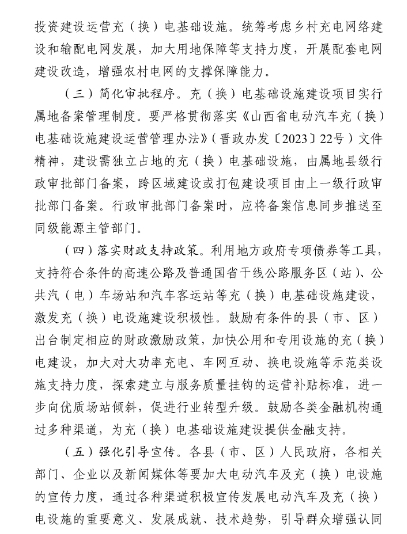 投资建设运营充（换）电基础设施。统筹考虑乡村充电网络建设和输配电网发展，加大用地保障等支持力度，开展配套电网建设改造，增强农村电网的支撑保障能力。

（三）简化审批程序。充（换）电基础设施建设项目实行属地备案管理制度。要严格贯彻落实《山西省电动汽车充（换）电基础设施建设运营管理办法》（晋政办发〔2023〕22号）文件精神，建设需独立占地的充（换）电基础设施，由属地县级行政审批部门备案，跨区域建设或打包建设项目由上一级行政审批部门备案。行政审批部门备案时，应将备案信息同步推送至同级能源主管部门。

（四）落实财政支持政策。利用地方政府专项债券等工具，支持符合条件的高速公路及普通国省干线公路服务区（站）、公共汽（电）车场站和汽车客运站等充（换）电基础设施建设，激发充（换）电设施建设积极性。鼓励有条件的县（市、区）出台制定相应的财政激励政策，加快公用和专用设施的充（换）电建设，加大对大功率充电、车网互动、换电设施等示范类设施支持力度，探索建立与服务质量挂钩的运营补贴标准，进一步向优质场站倾斜，促进行业转型升级。鼓励各类金融机构通过多种渠道，为充（换）电基础设施建设提供金融支持。

（五）强化引导宣传。各县（市、区）人民政府，各相关部门、企业以及新闻媒体等要加大电动汽车及充（换）电设施的宣传力度，通过各种渠道积极宣传发展电动汽车及充（换）电设施的重要意义、发展成就、技术趋势，引导群众增强认同